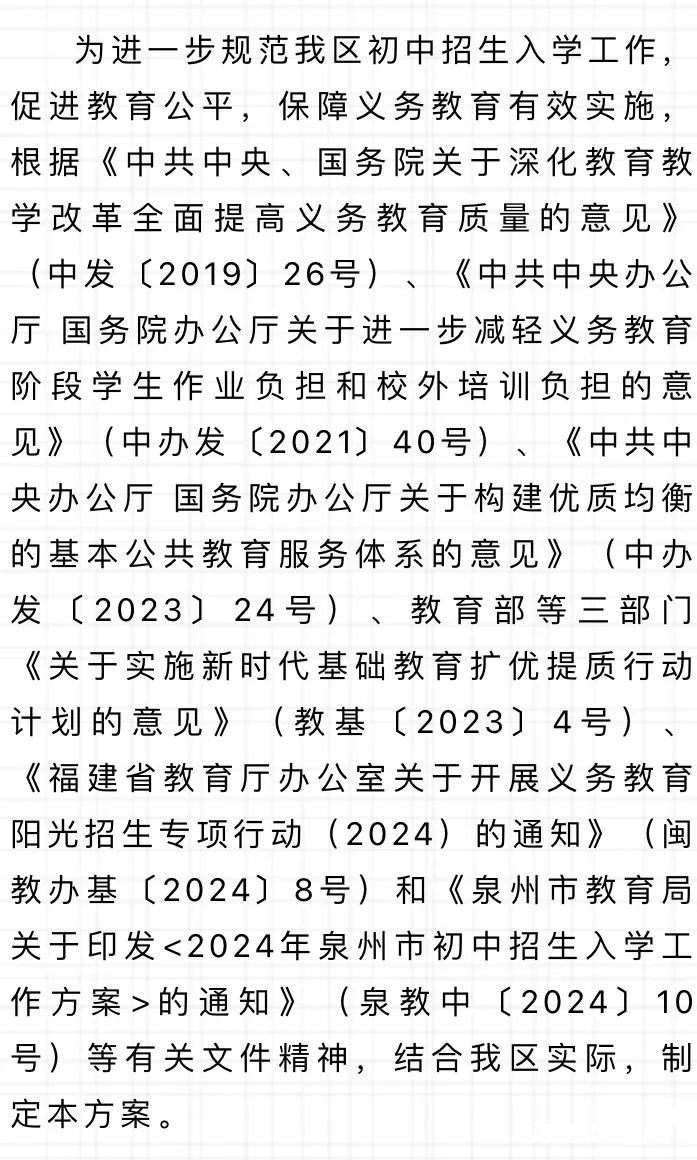 为进一步规范我区初中招生入学工作，促进教育公平，保障义务教育有效实施，根据《中共中央、国务院关于深化教育教学改革全面提高义务教育质量的意见》（中发〔2019〕26号）、《中共中央办公厅 国务院办公厅关于进一步减轻义务教育阶段学生作业负担和校外培训负担的意见》（中办发〔2021〕40号）、《中共中央办公厅 国务院办公厅关于构建优质均衡的基本公共教育服务体系的意见》（中办发〔2023〕24号）、教育部等三部门《关于实施新时代基础教育扩优提质行动计划的意见》（教基〔2023〕4号）、《福建省教育厅办公室关于开展义务教育阳光招生专项行动（2024）的通知》（闽教办基〔2024〕8号）和《泉州市教育局关于印发<2024年泉州市初中招生入学工作方案>的通知》（泉教中〔2024〕10号）等有关文件精神，结合我区实际，制定本方案。